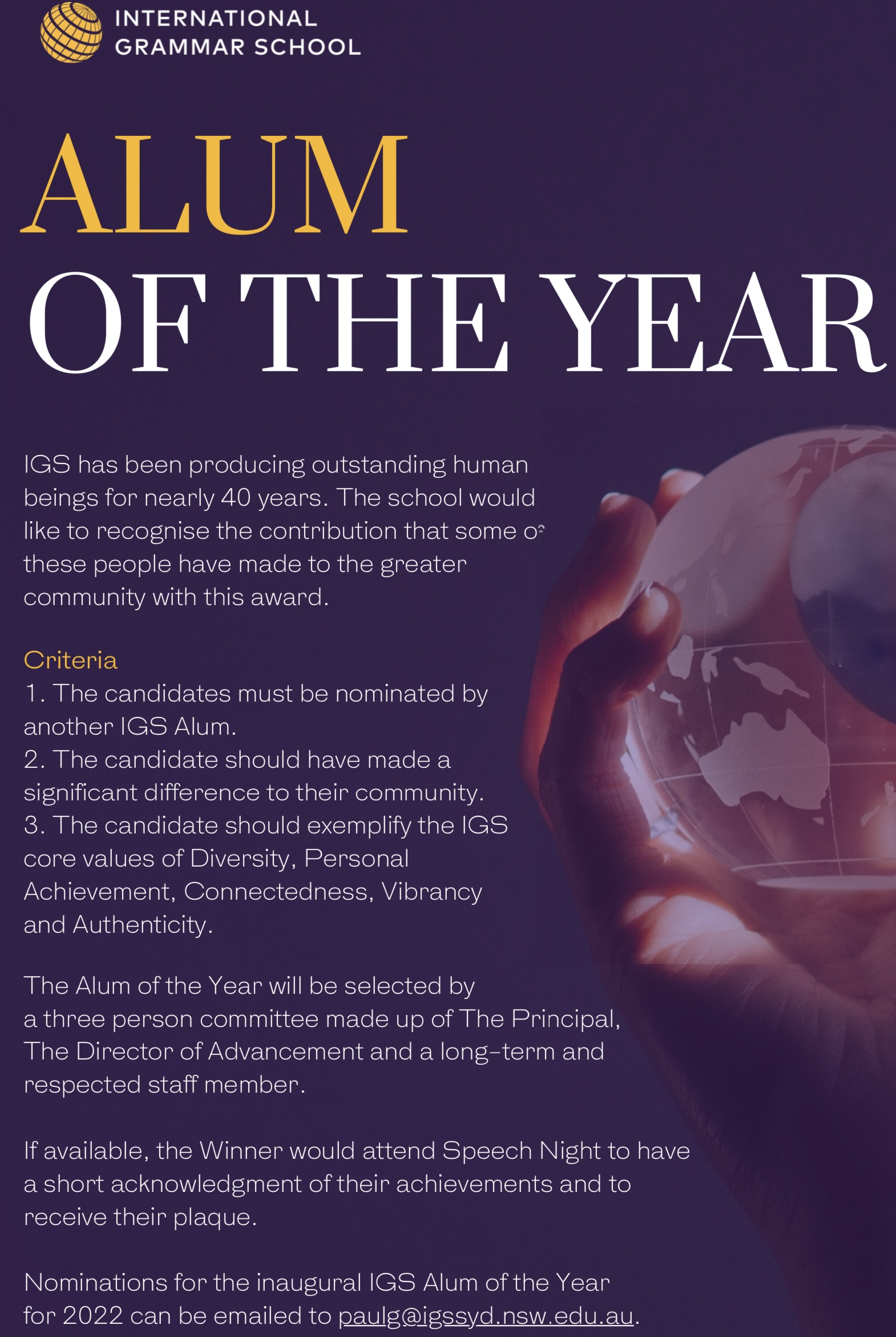 INTERNATIONAL
GRAMMAR SCHOOL

ALUM
OF THE YEAR

IGS has been producing outstanding human beings for nearly 40 years. The school would like to recognise the contribution that some of these people have made to the greater community with this award.

Criteria
1. The candidates must be nominated by another IGS Alum.
2. The candidate should have made a significant difference to their community.
3. The candidate should exemplify the IGS core values of Diversity, Personal Achievement, Connectedness, Vibrancy and Authenticity.

The Alum of the Year will be selected by a three person committee made up of The Principal, The Director of Advancement and a long-term and respected staff member.

If available, the Winner would attend Speech Night to have a short acknowledgment of their achievements and to receive their plaque.

Nominations for the inaugural IGS Alum of the Year for 2022 can be emailed to paulg@igssyd.nsw.edu.au.